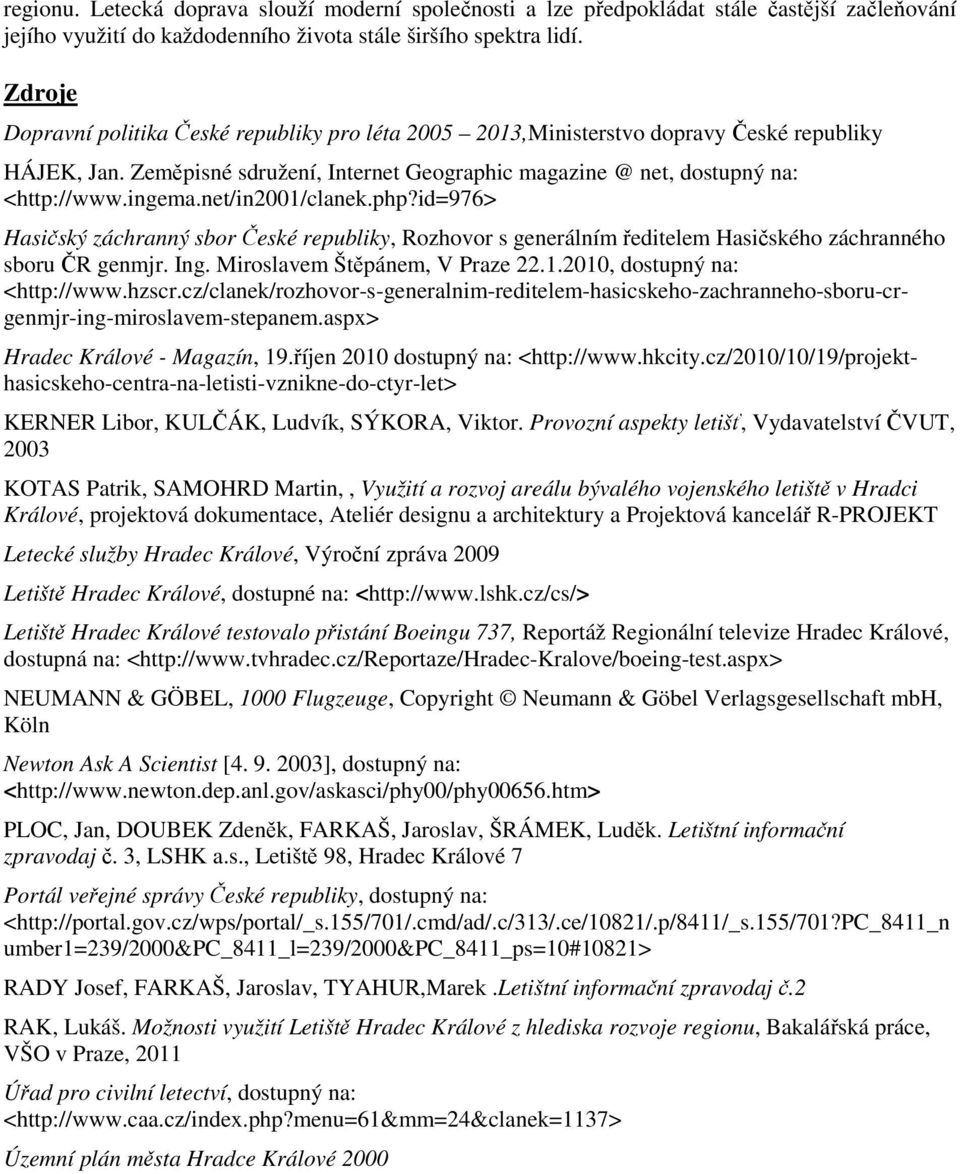 regionu. Letecká doprava slouží moderní společnosti a lze předpokládat stále častější začleňování jejího využití do každodenního života stále širšího spektra lidí.

Zdroje

Dopravní politika České republiky pro léta 2005 – 2013,Ministerstvo dopravy České republiky

HÁJEK, Jan. Zeměpisné sdružení, Internet Geographic magazine @ net, dostupný na: <http://www.ingema.net/in2001/clanek.php?id=976>

Hasičský záchranný sbor České republiky, Rozhovor s generálním ředitelem Hasičského záchranného sboru ČR genmjr. Ing. Miroslavem Štěpánem, V Praze 22.1.2010, dostupný na: <http://www.hzscr.cz/clanek/rozhovor-s-generalnim-reditelem-hasicskeho-zachranneho-sboru-cr-genmjr-ing-miroslavem-stepanem.aspx>

Hradec Králové - Magazín, 19.říjen 2010 dostupný na: <http://www.hkcity.cz/2010/10/19/projekt-hasicskeho-centra-na-letisti-vznikne-do-ctyr-let>

KERNER Libor, KULČÁK, Ludvík, SÝKORA, Viktor. Provozní aspekty letišť, Vydavatelství ČVUT, 2003

KOTAS Patrik, SAMOHRD Martin, , Využití a rozvoj areálu bývalého vojenského letiště v Hradci Králové, projektová dokumentace, Ateliér designu a architektury a Projektová kancelář R-PROJEKT

Letecké služby Hradec Králové, Výroční zpráva 2009

Letiště Hradec Králové, dostupné na: <http://www.lshk.cz/cs/>

Letiště Hradec Králové testovalo přistání Boeingu 737, Reportáž Regionální televize Hradec Králové, dostupná na: <http://www.tvhradec.cz/Reportaze/Hradec-Kralove/boeing-test.aspx>

NEUMANN & GÖBEL, 1000 Flugzeuge, Copyright © Neumann & Göbel Verlagsgesellschaft mbH, Köln

Newton Ask A Scientist [4. 9. 2003], dostupný na: <http://www.newton.dep.anl.gov/askasci/phy00/phy00656.htm>

PLOC, Jan, DOUBEK Zdeněk, FARKAŠ, Jaroslav, ŠRÁMEK, Luděk. Letištní informační zpravodaj č. 3, LSHK a.s., Letiště 98, Hradec Králové 7

Portál veřejné správy České republiky, dostupný na: <http://portal.gov.cz/wps/portal/_s.155/701/.cmd/ad/.c/313/.ce/10821/.p/8411/_s.155/701?PC_8411_number1=239/2000&PC_8411_l=239/2000&PC_8411_ps=10#10821>

RADY Josef, FARKAŠ, Jaroslav, TYAHUR,Marek .Letištní informační zpravodaj č.2

RAK, Lukáš. Možnosti využití Letiště Hradec Králové z hlediska rozvoje regionu, Bakalářská práce, VŠO v Praze, 2011

Úřad pro civilní letectví, dostupný na: <http://www.caa.cz/index.php?menu=61&mm=24&clanek=1137>

Územní plán města Hradce Králové 2000